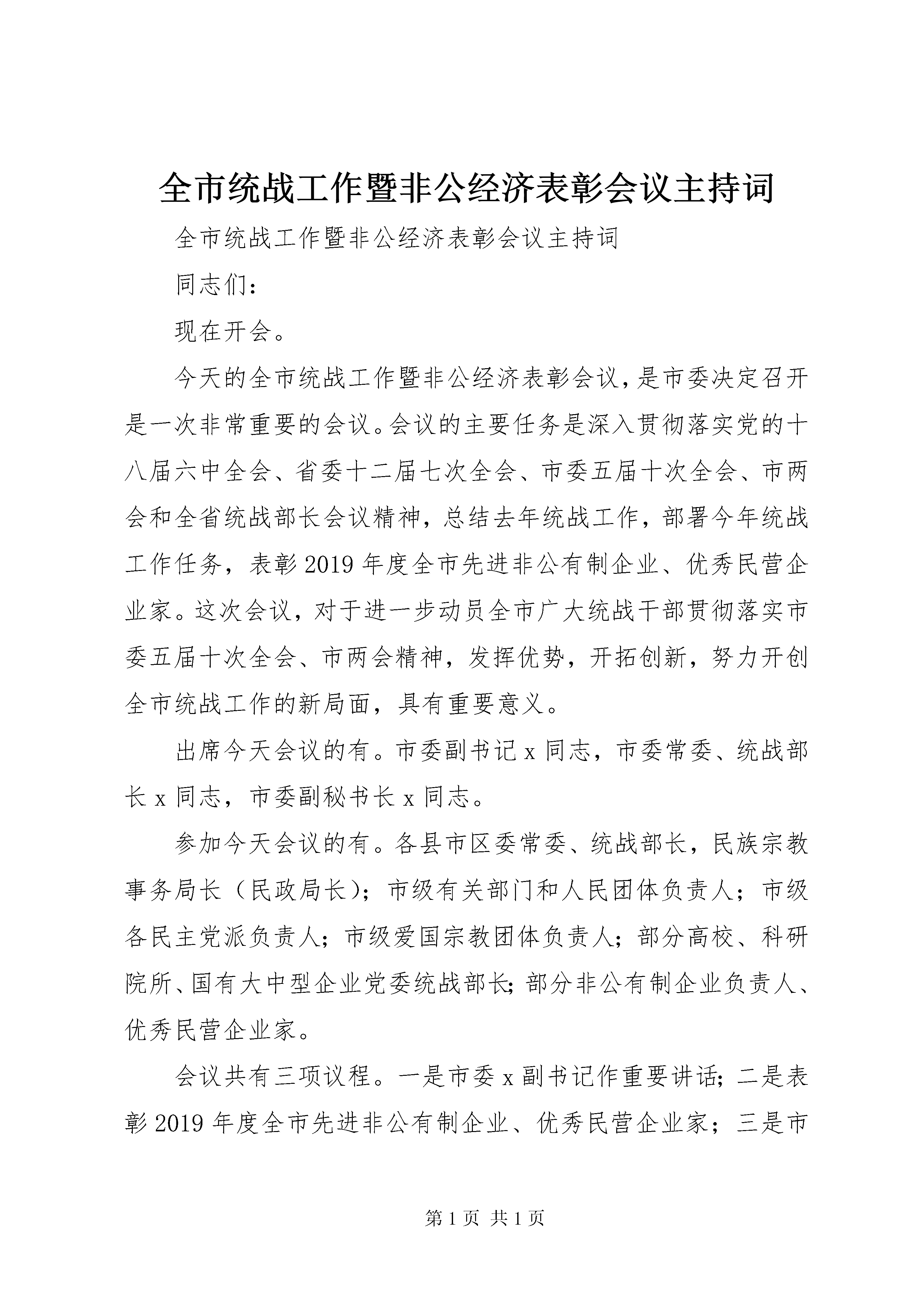 全市统战工作暨非公经济表彰会议主持词

全市统战工作暨非公经济表彰会议主持词

同志们：

现在开会。

今天的全市统战工作暨非公经济表彰会议，是市委决定召开是一次非常重要的会议。会议的主要任务是深入贯彻落实党的十八届六中全会、省委十二届七次全会、市委五届十次全会、市两会和全省统战部长会议精神，总结去年统战工作，部署今年统战工作任务，表彰2019年度全市先进非公有制企业、优秀民营企业家。这次会议，对于进一步动员全市广大统战干部贯彻落实市委五届十次全会、市两会精神，发挥优势，开拓创新，努力开创全市统战工作的新局面，具有重要意义。

出席今天会议的有。市委副书记x同志，市委常委、统战部长x同志，市委副秘书长x同志。

参加今天会议的有。各县市区委常委、统战部长，民族宗教事务局长（民政局长）；市级有关部门和人民团体负责人；市级各民主党派负责人；市级爱国宗教团体负责人；部分高校、科研院所、国有大中型企业党委统战部长；部分非公有制企业负责人、优秀民营企业家。

会议共有三项议程。一是市委x副书记作重要讲话；二是表彰2019年度全市先进非公有制企业、优秀民营企业家；三是市

第1页 共1页